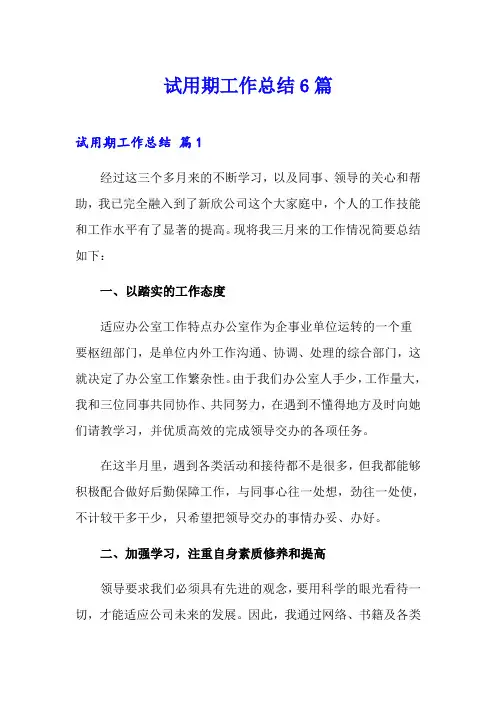 试用期工作总结6篇

试用期工作总结 篇1

经过这三个多月来的不断学习，以及同事、领导的关心和帮助，我已完全融入到了新欣公司这个大家庭中，个人的工作技能和工作水平有了显著的提高。现将我三月来的工作情况简要总结如下：

一、以踏实的工作态度

适应办公室工作特点办公室作为企事业单位运转的一个重要枢纽部门，是单位内外工作沟通、协调、处理的综合部门，这就决定了办公室工作繁杂性。由于我们办公室人手少，工作量大，我和三位同事共同协作、共同努力，在遇到不懂得地方及时向她们请教学习，并优质高效的完成领导交办的各项任务。

在这半月里，遇到各类活动和接待都不是很多，但我都能够积极配合做好后勤保障工作，与同事心往一处想，劲往一处使，不计较干多干少，只希望把领导交办的事情办妥、办好。

二、加强学习，注重自身素质修养和提高

领导要求我们必须具有先进的观念，要用科学的眼光看待一切，才能适应公司未来的发展。因此，我通过网络、书籍及各类